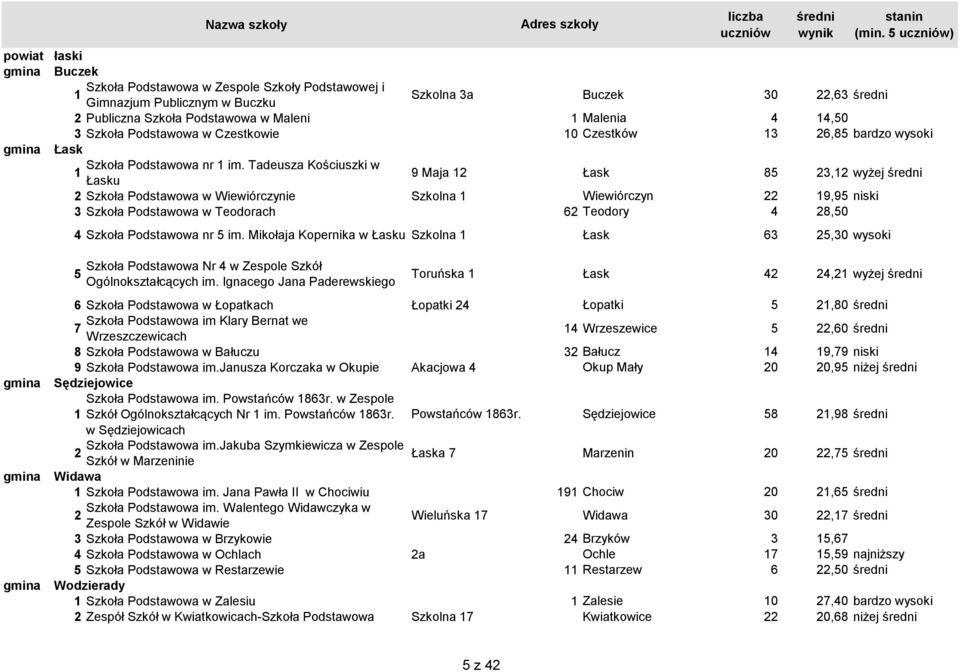 | | | Nazwa szkoły | Adres szkoły | | liczba uczniów | średni wynik | stanin (min. 5 uczniów) |
|---|---|---|---|---|---|---|---|
| powiat | łaski | | | | | | |
| gmina | Buczek | | | | | | |
| | 1 | Szkoła Podstawowa w Zespole Szkoły Podstawowej i Gimnazjum Publicznym w Buczku | Szkolna 3a | Buczek | 30 | 22,63 | średni |
| | 2 | Publiczna Szkoła Podstawowa w Maleni | 1 | Malenia | 4 | 14,50 | |
| | 3 | Szkoła Podstawowa w Czestkowie | 10 | Czestków | 13 | 26,85 | bardzo wysoki |
| gmina | Łask | | | | | | |
| | 1 | Szkoła Podstawowa nr 1 im. Tadeusza Kościuszki w Łasku | 9 Maja 12 | Łask | 85 | 23,12 | wyżej średni |
| | 2 | Szkoła Podstawowa w Wiewiórczynie | Szkolna 1 | Wiewiórczyn | 22 | 19,95 | niski |
| | 3 | Szkoła Podstawowa w Teodorach | 62 | Teodory | 4 | 28,50 | |
| | 4 | Szkoła Podstawowa nr 5 im. Mikołaja Kopernika w Łasku | Szkolna 1 | Łask | 63 | 25,30 | wysoki |
| | 5 | Szkoła Podstawowa Nr 4 w Zespole Szkół Ogólnokształcących im. Ignacego Jana Paderewskiego | Toruńska 1 | Łask | 42 | 24,21 | wyżej średni |
| | 6 | Szkoła Podstawowa w Łopatkach | Łopatki 24 | Łopatki | 5 | 21,80 | średni |
| | 7 | Szkoła Podstawowa im Klary Bernat we Wrzeszczewicach | 14 | Wrzeszewice | 5 | 22,60 | średni |
| | 8 | Szkoła Podstawowa w Bałuczu | 32 | Bałucz | 14 | 19,79 | niski |
| | 9 | Szkoła Podstawowa im.Janusza Korczaka w Okupie | Akacjowa 4 | Okup Mały | 20 | 20,95 | niżej średni |
| gmina | Sędziejowice | | | | | | |
| | 1 | Szkoła Podstawowa im. Powstańców 1863r. w Zespole Szkół Ogólnokształcących Nr 1 im. Powstańców 1863r. w Sędziejowicach | Powstańców 1863r. | Sędziejowice | 58 | 21,98 | średni |
| | 2 | Szkoła Podstawowa im.Jakuba Szymkiewicza w Zespole Szkół w Marzeninie | Łaska 7 | Marzenin | 20 | 22,75 | średni |
| gmina | Widawa | | | | | | |
| | 1 | Szkoła Podstawowa im. Jana Pawła II w Chociwiu | 191 | Chociw | 20 | 21,65 | średni |
| | 2 | Szkoła Podstawowa im. Walentego Widawczyka w Zespole Szkół w Widawie | Wieluńska 17 | Widawa | 30 | 22,17 | średni |
| | 3 | Szkoła Podstawowa w Brzykowie | 24 | Brzyków | 3 | 15,67 | |
| | 4 | Szkoła Podstawowa w Ochlach | 2a | Ochle | 17 | 15,59 | najniższy |
| | 5 | Szkoła Podstawowa w Restarzewie | 11 | Restarzew | 6 | 22,50 | średni |
| gmina | Wodzierady | | | | | | |
| | 1 | Szkoła Podstawowa w Zalesiu | 1 | Zalesie | 10 | 27,40 | bardzo wysoki |
| | 2 | Zespół Szkół w Kwiatkowicach-Szkoła Podstawowa | Szkolna 17 | Kwiatkowice | 22 | 20,68 | niżej średni |

5 z 42